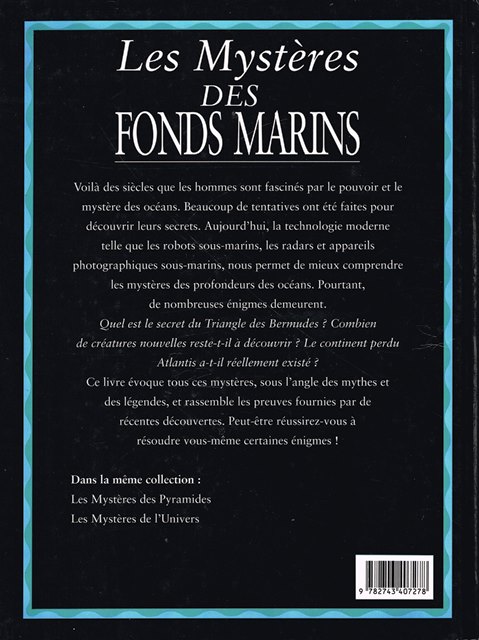 Les Mystères DES FONDS MARINS

Voilà des siècles que les hommes sont fascinés par le pouvoir et le mystère des océans. Beaucoup de tentatives ont été faites pour découvrir leurs secrets. Aujourd'hui, la technologie moderne telle que les robots sous-marins, les radars et appareils photographiques sous-marins, nous permet de mieux comprendre les mystères des profondeurs des océans. Pourtant, de nombreuses énigmes demeurent.

Quel est le secret du Triangle des Bermudes ? Combien de créatures nouvelles reste-t-il à découvrir ? Le continent perdu Atlantis a-t-il réellement existé ?

Ce livre évoque tous ces mystères, sous l'angle des mythes et des légendes, et rassemble les preuves fournies par de récentes découvertes. Peut-être réussirez-vous à résoudre vous-même certaines énigmes !

Dans la même collection :
Les Mystères des Pyramides
Les Mystères de l'Univers

9 782743 407278